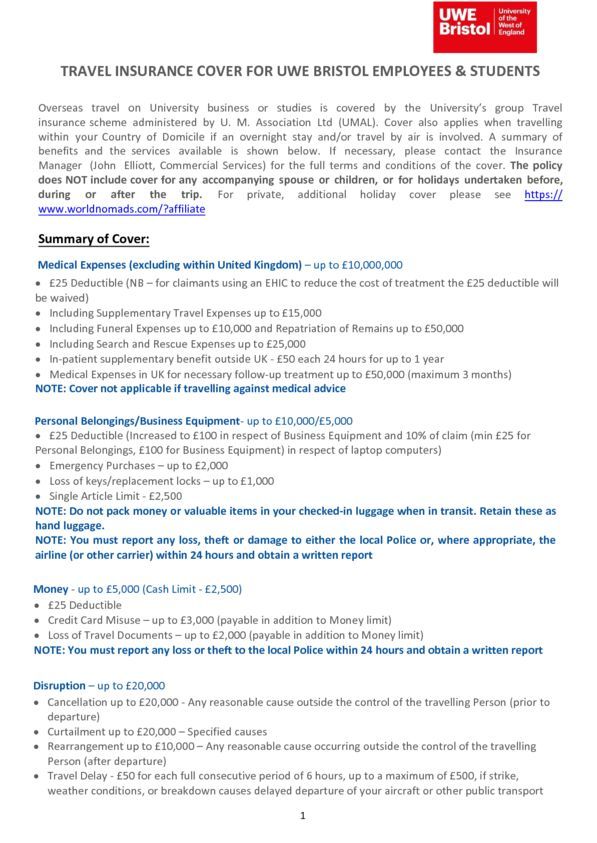 UWE Bristol University of the West of England

TRAVEL INSURANCE COVER FOR UWE BRISTOL EMPLOYEES & STUDENTS

Overseas travel on University business or studies is covered by the University's group Travel insurance scheme administered by U. M. Association Ltd (UMAL). Cover also applies when travelling within your Country of Domicile if an overnight stay and/or travel by air is involved. A summary of benefits and the services available is shown below. If necessary, please contact the Insurance Manager (John Elliott, Commercial Services) for the full terms and conditions of the cover. The policy does NOT include cover for any accompanying spouse or children, or for holidays undertaken before, during or after the trip. For private, additional holiday cover please see https://www.worldnomads.com/?affiliate

Summary of Cover:

Medical Expenses (excluding within United Kingdom) – up to £10,000,000
• £25 Deductible (NB – for claimants using an EHIC to reduce the cost of treatment the £25 deductible will be waived)
• Including Supplementary Travel Expenses up to £15,000
• Including Funeral Expenses up to £10,000 and Repatriation of Remains up to £50,000
• Including Search and Rescue Expenses up to £25,000
• In-patient supplementary benefit outside UK - £50 each 24 hours for up to 1 year
• Medical Expenses in UK for necessary follow-up treatment up to £50,000 (maximum 3 months)
NOTE: Cover not applicable if travelling against medical advice

Personal Belongings/Business Equipment- up to £10,000/£5,000
• £25 Deductible (Increased to £100 in respect of Business Equipment and 10% of claim (min £25 for Personal Belongings, £100 for Business Equipment) in respect of laptop computers)
• Emergency Purchases – up to £2,000
• Loss of keys/replacement locks – up to £1,000
• Single Article Limit - £2,500
NOTE: Do not pack money or valuable items in your checked-in luggage when in transit. Retain these as hand luggage.
NOTE: You must report any loss, theft or damage to either the local Police or, where appropriate, the airline (or other carrier) within 24 hours and obtain a written report

Money - up to £5,000 (Cash Limit - £2,500)
• £25 Deductible
• Credit Card Misuse – up to £3,000 (payable in addition to Money limit)
• Loss of Travel Documents – up to £2,000 (payable in addition to Money limit)
NOTE: You must report any loss or theft to the local Police within 24 hours and obtain a written report

Disruption – up to £20,000
• Cancellation up to £20,000 - Any reasonable cause outside the control of the travelling Person (prior to departure)
• Curtailment up to £20,000 – Specified causes
• Rearrangement up to £10,000 – Any reasonable cause occurring outside the control of the travelling Person (after departure)
• Travel Delay - £50 for each full consecutive period of 6 hours, up to a maximum of £500, if strike, weather conditions, or breakdown causes delayed departure of your aircraft or other public transport

1